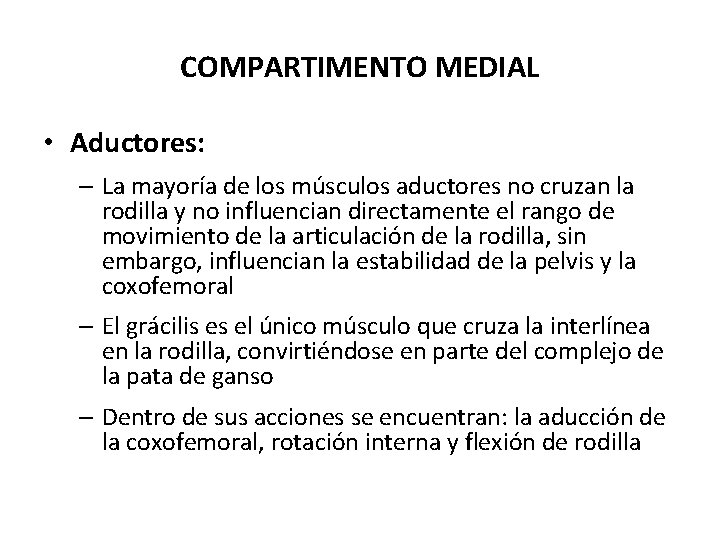 COMPARTIMENTO MEDIAL

• Aductores:

– La mayoría de los músculos aductores no cruzan la rodilla y no influencian directamente el rango de movimiento de la articulación de la rodilla, sin embargo, influencian la estabilidad de la pelvis y la coxofemoral

– El grácilis es el único músculo que cruza la interlínea en la rodilla, convirtiéndose en parte del complejo de la pata de ganso

– Dentro de sus acciones se encuentran: la aducción de la coxofemoral, rotación interna y flexión de rodilla